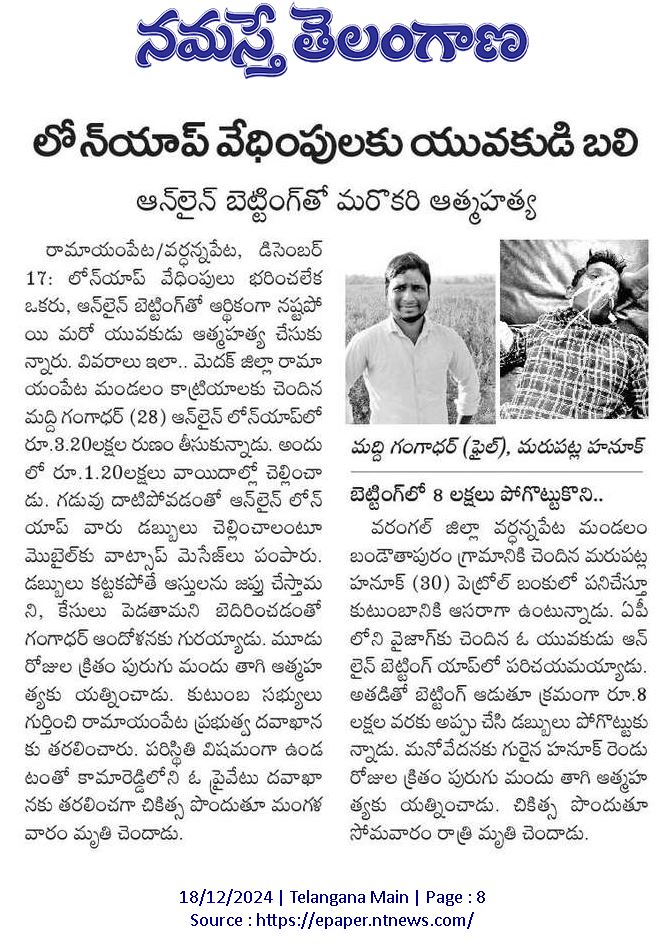 నమస్తే తెలంగాణ

లోన్‌యాప్ వేధింపులకు యువకుడి బలి

ఆన్‌లైన్ బెట్టింగ్‌తో మరొకరి ఆత్మహత్య

రామాయంపేట/వర్ధన్నపేట, డిసెంబర్ 17: లోన్‌యాప్ వేధింపులు భరించలేక ఒకరు, ఆన్‌లైన్ బెట్టింగ్‌తో ఆర్థికంగా నష్టపోయి మరో యువకుడు ఆత్మహత్య చేసుకున్నారు. వివరాలు ఇలా.. మెదక్ జిల్లా రామాయంపేట మండలం కాట్రియాలకు చెందిన మద్ది గంగాధర్ (28) ఆన్‌లైన్ లోన్‌యాప్‌లో రూ.3.20లక్షల రుణం తీసుకున్నాడు. అందులో రూ.1.20లక్షలు వాయిదాల్లో చెల్లించాడు. గడువు దాటిపోవడంతో ఆన్‌లైన్ లోన్ యాప్ వారు డబ్బులు చెల్లించాలంటూ మొబైల్‌కు వాట్సాప్ మెసేజ్‌లు పంపారు. డబ్బులు కట్టకపోతే ఆస్తులను జప్తు చేస్తామని, కేసులు పెడతామని బెదిరించడంతో గంగాధర్ ఆందోళనకు గురయ్యాడు. మూడు రోజుల క్రితం పురుగు మందు తాగి ఆత్మహత్యకు యత్నించాడు. కుటుంబ సభ్యులు గుర్తించి రామాయంపేట ప్రభుత్వ దవాఖానకు తరలించారు. పరిస్థితి విషమంగా ఉండటంతో కామారెడ్డిలోని ఓ ప్రైవేటు దవాఖానకు తరలించగా చికిత్స పొందుతూ మంగళవారం మృతి చెందాడు.

మద్ది గంగాధర్ (ఫైల్), మరుపట్ల హనూక్

బెట్టింగ్‌లో 8 లక్షలు పోగొట్టుకొని..

వరంగల్ జిల్లా వర్ధన్నపేట మండలం బండౌతాపురం గ్రామానికి చెందిన మరుపట్ల హనూక్ (30) పెట్రోల్ బంకులో పనిచేస్తూ కుటుంబానికి ఆసరాగా ఉంటున్నాడు. ఏపీలోని వైజాగ్‌కు చెందిన ఓ యువకుడు ఆన్‌లైన్ బెట్టింగ్ యాప్‌లో పరిచయమయ్యాడు. అతడితో బెట్టింగ్ ఆడుతూ క్రమంగా రూ.8 లక్షల వరకు అప్పు చేసి డబ్బులు పోగొట్టుకున్నాడు. మనోవేదనకు గురైన హనూక్ రెండు రోజుల క్రితం పురుగు మందు తాగి ఆత్మహత్యకు యత్నించాడు. చికిత్స పొందుతూ సోమవారం రాత్రి మృతి చెందాడు.

18/12/2024 | Telangana Main | Page : 8
Source : https://epaper.ntnews.com/